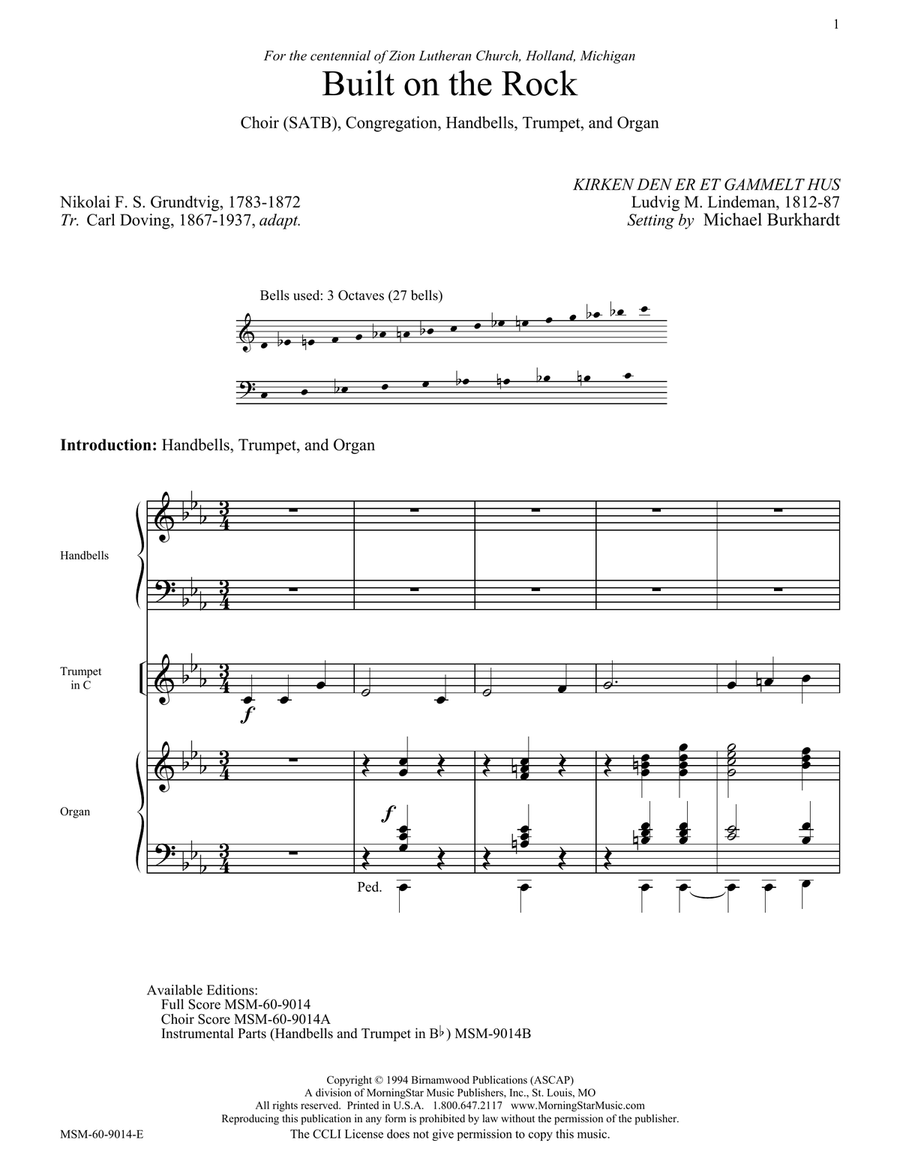 1

For the centennial of Zion Lutheran Church, Holland, Michigan

Built on the Rock

Choir (SATB), Congregation, Handbells, Trumpet, and Organ

Nikolai F. S. Grundtvig, 1783-1872
Tr. Carl Doving, 1867-1937, adapt.

KIRKEN DEN ER ET GAMMELT HUS
Ludvig M. Lindeman, 1812-87
Setting by Michael Burkhardt

Bells used: 3 Octaves (27 bells)

Introduction: Handbells, Trumpet, and Organ

Handbells

Trumpet in C

f

Organ

f

Ped.

Available Editions:
Full Score MSM-60-9014
Choir Score MSM-60-9014A
Instrumental Parts (Handbells and Trumpet in B♭) MSM-9014B

Copyright © 1994 Birnamwood Publications (ASCAP)
A division of MorningStar Music Publishers, Inc., St. Louis, MO
All rights reserved. Printed in U.S.A. 1.800.647.2117 www.MorningStarMusic.com
Reproducing this publication in any form is prohibited by law without the permission of the publisher.
The CCLI License does not give permission to copy this music.

MSM-60-9014-E